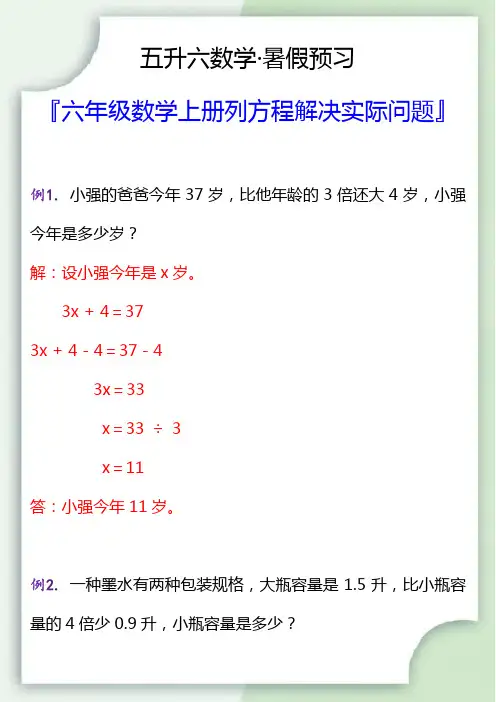 五升六数学·暑假预习

『六年级数学上册列方程解决实际问题』

例1. 小强的爸爸今年 37 岁，比他年龄的 3 倍还大 4 岁，小强今年是多少岁？

解：设小强今年是 x 岁。

$3x + 4 = 37$

$3x + 4 - 4 = 37 - 4$

$3x = 33$

$x = 33 \div 3$

$x = 11$

答：小强今年 11 岁。

例2. 一种墨水有两种包装规格，大瓶容量是 1.5 升，比小瓶容量的 4 倍少 0.9 升，小瓶容量是多少？